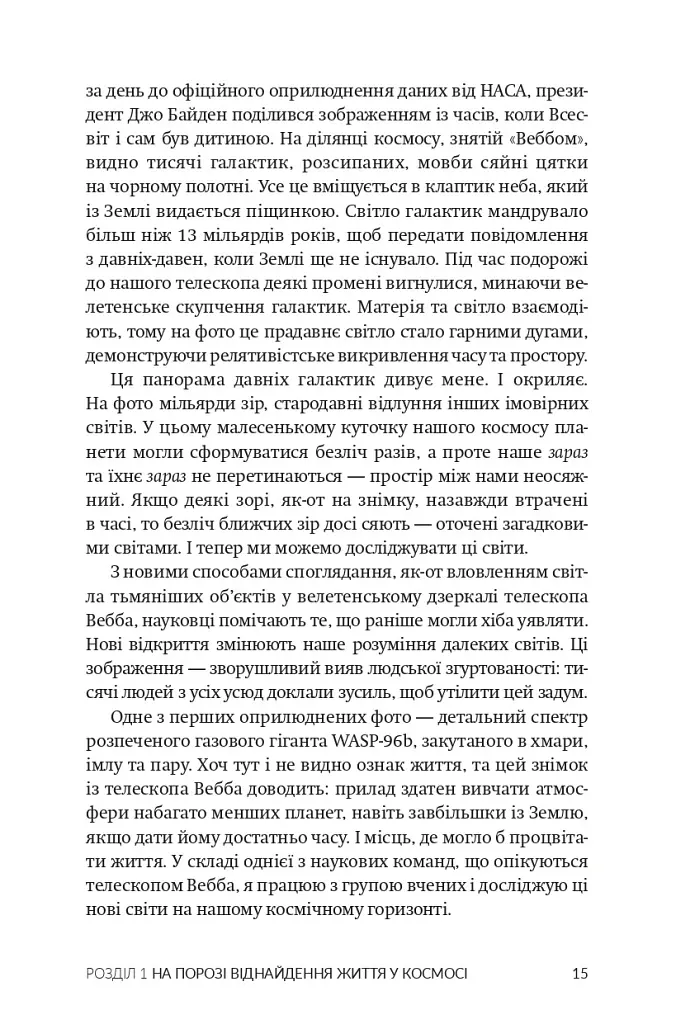 за день до офіційного оприлюднення даних від НАСА, президент Джо Байден поділився зображенням із часів, коли Всесвіт і сам був дитиною. На ділянці космосу, знятій «Веббом», видно тисячі галактик, розсипаних, мовби сяйні цятки на чорному полотні. Усе це вміщується в клаптик неба, який із Землі видається піщинкою. Світло галактик мандрувало більш ніж 13 мільярдів років, щоб передати повідомлення з давніх-давен, коли Землі ще не існувало. Під час подорожі до нашого телескопа деякі промені вигнулися, минаючи велетенське скупчення галактик. Матерія та світло взаємодіють, тому на фото це прадавнє світло стало гарними дугами, демонструючи релятивістське викривлення часу та простору.

Ця панорама давніх галактик дивує мене. І окриляє. На фото мільярди зір, стародавні відлуння інших імовірних світів. У цьому малесенькому куточку нашого космосу планети могли сформуватися безліч разів, а проте наше зараз та їхнє зараз не перетинаються — простір між нами неосяжний. Якщо деякі зорі, як-от на знімку, назавжди втрачені в часі, то безліч ближчих зір досі сяють — оточені загадковими світами. І тепер ми можемо досліджувати ці світи.

З новими способами споглядання, як-от вловленням світла тьмяніших об'єктів у велетенському дзеркалі телескопа Вебба, науковці помічають те, що раніше могли хіба уявляти. Нові відкриття змінюють наше розуміння далеких світів. Ці зображення — зворушливий вияв людської згуртованості: тисячі людей з усіх усюд доклали зусиль, щоб утілити цей задум.

Одне з перших оприлюднених фото — детальний спектр розпеченого газового гіганта WASP-96b, закутаного в хмари, імлу та пару. Хоч тут і не видно ознак життя, та цей знімок із телескопа Вебба доводить: прилад здатен вивчати атмосфери набагато менших планет, навіть завбільшки із Землю, якщо дати йому достатньо часу. І місць, де могло б процвітати життя. У складі однієї з наукових команд, що опікуються телескопом Вебба, я працюю з групою вчених і досліджую ці нові світи на нашому космічному горизонті.

РОЗДІЛ 1 НА ПОРОЗІ ВІДНАЙДЕННЯ ЖИТТЯ У КОСМОСІ 15